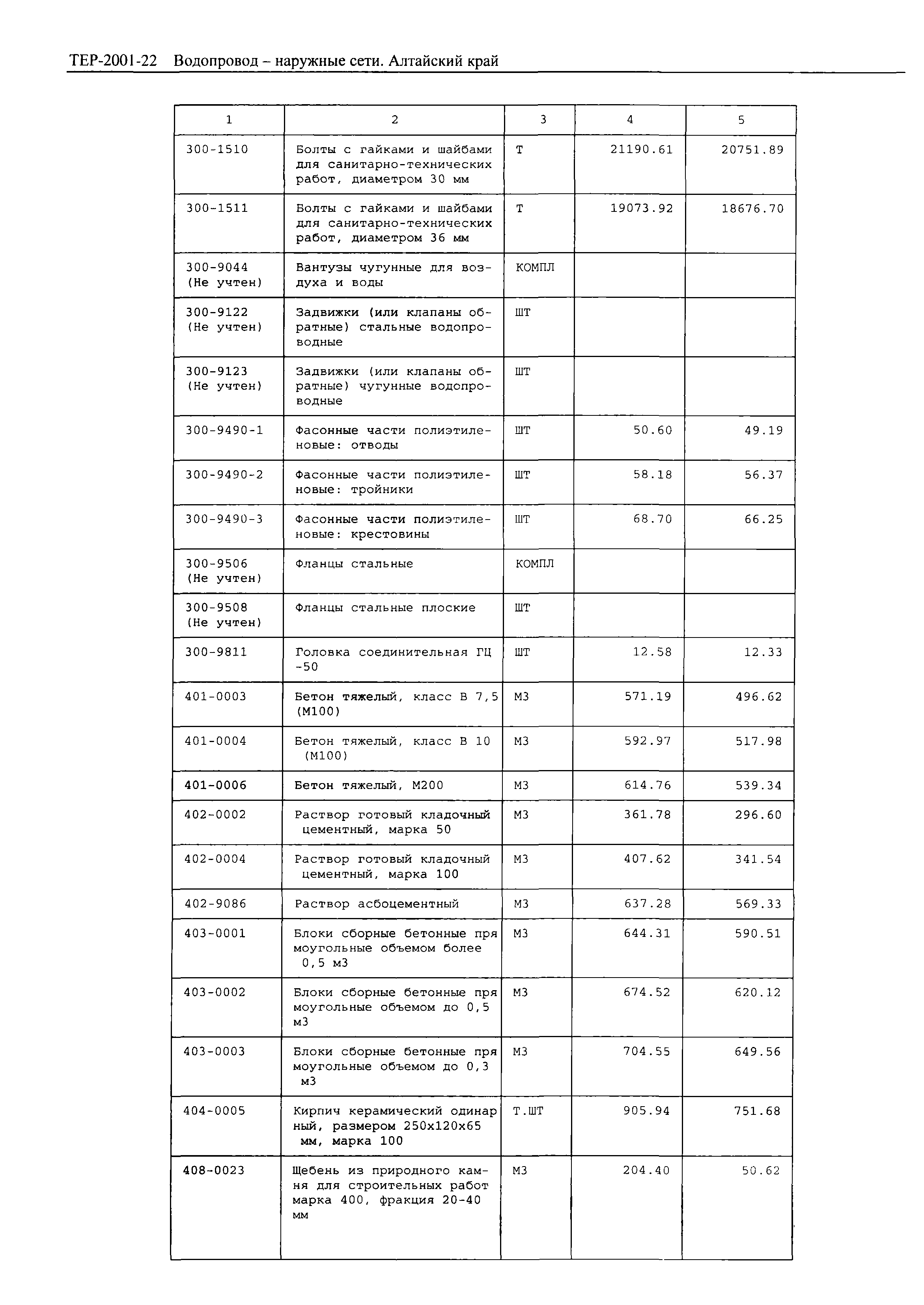 ТЕР-2001-22 Водопровод – наружные сети. Алтайский край

| 1 | 2 | 3 | 4 | 5 |
|---|---|---|---|---|
| 300-1510 | Болты с гайками и шайбами для санитарно-технических работ, диаметром 30 мм | Т | 21190.61 | 20751.89 |
| 300-1511 | Болты с гайками и шайбами для санитарно-технических работ, диаметром 36 мм | Т | 19073.92 | 18676.70 |
| 300-9044 (Не учтен) | Вантузы чугунные для воздуха и воды | КОМПЛ | | |
| 300-9122 (Не учтен) | Задвижки (или клапаны обратные) стальные водопроводные | ШТ | | |
| 300-9123 (Не учтен) | Задвижки (или клапаны обратные) чугунные водопроводные | ШТ | | |
| 300-9490-1 | Фасонные части полиэтиленовые: отводы | ШТ | 50.60 | 49.19 |
| 300-9490-2 | Фасонные части полиэтиленовые: тройники | ШТ | 58.18 | 56.37 |
| 300-9490-3 | Фасонные части полиэтиленовые: крестовины | ШТ | 68.70 | 66.25 |
| 300-9506 (Не учтен) | Фланцы стальные | КОМПЛ | | |
| 300-9508 (Не учтен) | Фланцы стальные плоские | ШТ | | |
| 300-9811 | Головка соединительная ГЦ -50 | ШТ | 12.58 | 12.33 |
| 401-0003 | Бетон тяжелый, класс В 7,5 (М100) | М3 | 571.19 | 496.62 |
| 401-0004 | Бетон тяжелый, класс В 10 (М100) | М3 | 592.97 | 517.98 |
| 401-0006 | Бетон тяжелый, М200 | М3 | 614.76 | 539.34 |
| 402-0002 | Раствор готовый кладочный цементный, марка 50 | М3 | 361.78 | 296.60 |
| 402-0004 | Раствор готовый кладочный цементный, марка 100 | М3 | 407.62 | 341.54 |
| 402-9086 | Раствор асбоцементный | М3 | 637.28 | 569.33 |
| 403-0001 | Блоки сборные бетонные прямоугольные объемом более 0,5 м3 | М3 | 644.31 | 590.51 |
| 403-0002 | Блоки сборные бетонные прямоугольные объемом до 0,5 м3 | М3 | 674.52 | 620.12 |
| 403-0003 | Блоки сборные бетонные прямоугольные объемом до 0,3 м3 | М3 | 704.55 | 649.56 |
| 404-0005 | Кирпич керамический одинарный, размером 250х120х65 мм, марка 100 | Т.ШТ | 905.94 | 751.68 |
| 408-0023 | Щебень из природного камня для строительных работ марка 400, фракция 20-40 мм | М3 | 204.40 | 50.62 |